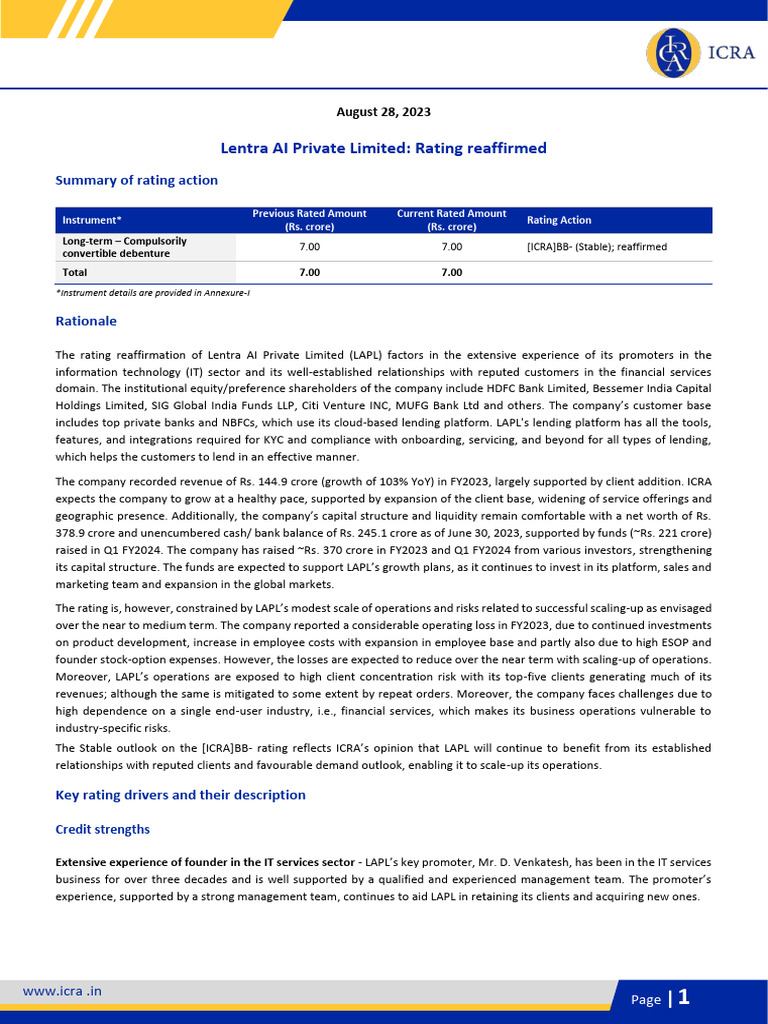 ICRA

August 28, 2023

Lentra AI Private Limited: Rating reaffirmed

Summary of rating action

| Instrument* | Previous Rated Amount (Rs. crore) | Current Rated Amount (Rs. crore) | Rating Action |
|---|---|---|---|
| Long-term – Compulsorily convertible debenture | 7.00 | 7.00 | [ICRA]BB- (Stable); reaffirmed |
| Total | 7.00 | 7.00 | |

*Instrument details are provided in Annexure-I

Rationale

The rating reaffirmation of Lentra AI Private Limited (LAPL) factors in the extensive experience of its promoters in the information technology (IT) sector and its well-established relationships with reputed customers in the financial services domain. The institutional equity/preference shareholders of the company include HDFC Bank Limited, Bessemer India Capital Holdings Limited, SIG Global India Funds LLP, Citi Venture INC, MUFG Bank Ltd and others. The company's customer base includes top private banks and NBFCs, which use its cloud-based lending platform. LAPL's lending platform has all the tools, features, and integrations required for KYC and compliance with onboarding, servicing, and beyond for all types of lending, which helps the customers to lend in an effective manner.

The company recorded revenue of Rs. 144.9 crore (growth of 103% YoY) in FY2023, largely supported by client addition. ICRA expects the company to grow at a healthy pace, supported by expansion of the client base, widening of service offerings and geographic presence. Additionally, the company's capital structure and liquidity remain comfortable with a net worth of Rs. 378.9 crore and unencumbered cash/ bank balance of Rs. 245.1 crore as of June 30, 2023, supported by funds (~Rs. 221 crore) raised in Q1 FY2024. The company has raised ~Rs. 370 crore in FY2023 and Q1 FY2024 from various investors, strengthening its capital structure. The funds are expected to support LAPL's growth plans, as it continues to invest in its platform, sales and marketing team and expansion in the global markets.

The rating is, however, constrained by LAPL's modest scale of operations and risks related to successful scaling-up as envisaged over the near to medium term. The company reported a considerable operating loss in FY2023, due to continued investments on product development, increase in employee costs with expansion in employee base and partly also due to high ESOP and founder stock-option expenses. However, the losses are expected to reduce over the near term with scaling-up of operations. Moreover, LAPL's operations are exposed to high client concentration risk with its top-five clients generating much of its revenues; although the same is mitigated to some extent by repeat orders. Moreover, the company faces challenges due to high dependence on a single end-user industry, i.e., financial services, which makes its business operations vulnerable to industry-specific risks.

The Stable outlook on the [ICRA]BB- rating reflects ICRA's opinion that LAPL will continue to benefit from its established relationships with reputed clients and favourable demand outlook, enabling it to scale-up its operations.

Key rating drivers and their description

Credit strengths

Extensive experience of founder in the IT services sector - LAPL's key promoter, Mr. D. Venkatesh, has been in the IT services business for over three decades and is well supported by a qualified and experienced management team. The promoter's experience, supported by a strong management team, continues to aid LAPL in retaining its clients and acquiring new ones.

www.icra .in

Page | 1